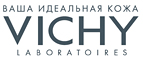 ВАША ИДЕАЛЬНАЯ КОЖА
VICHY
LABORATOIRES